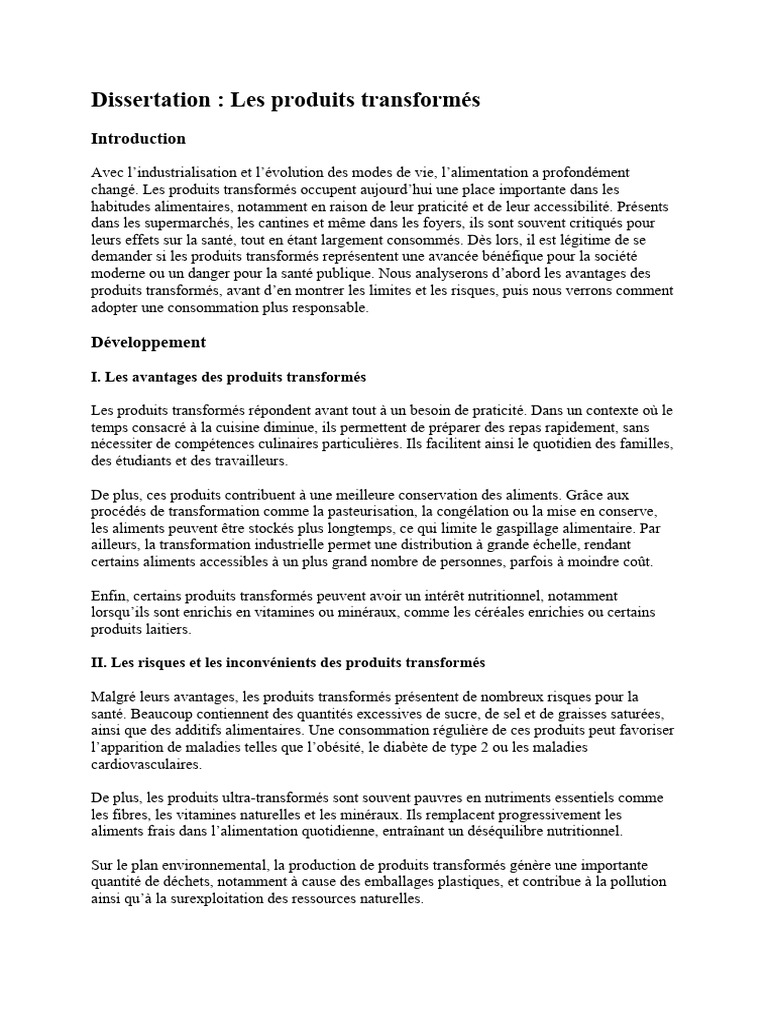 Dissertation : Les produits transformés

Introduction

Avec l'industrialisation et l'évolution des modes de vie, l'alimentation a profondément changé. Les produits transformés occupent aujourd'hui une place importante dans les habitudes alimentaires, notamment en raison de leur praticité et de leur accessibilité. Présents dans les supermarchés, les cantines et même dans les foyers, ils sont souvent critiqués pour leurs effets sur la santé, tout en étant largement consommés. Dès lors, il est légitime de se demander si les produits transformés représentent une avancée bénéfique pour la société moderne ou un danger pour la santé publique. Nous analyserons d'abord les avantages des produits transformés, avant d'en montrer les limites et les risques, puis nous verrons comment adopter une consommation plus responsable.

Développement

I. Les avantages des produits transformés

Les produits transformés répondent avant tout à un besoin de praticité. Dans un contexte où le temps consacré à la cuisine diminue, ils permettent de préparer des repas rapidement, sans nécessiter de compétences culinaires particulières. Ils facilitent ainsi le quotidien des familles, des étudiants et des travailleurs.

De plus, ces produits contribuent à une meilleure conservation des aliments. Grâce aux procédés de transformation comme la pasteurisation, la congélation ou la mise en conserve, les aliments peuvent être stockés plus longtemps, ce qui limite le gaspillage alimentaire. Par ailleurs, la transformation industrielle permet une distribution à grande échelle, rendant certains aliments accessibles à un plus grand nombre de personnes, parfois à moindre coût.

Enfin, certains produits transformés peuvent avoir un intérêt nutritionnel, notamment lorsqu'ils sont enrichis en vitamines ou minéraux, comme les céréales enrichies ou certains produits laitiers.

II. Les risques et les inconvénients des produits transformés

Malgré leurs avantages, les produits transformés présentent de nombreux risques pour la santé. Beaucoup contiennent des quantités excessives de sucre, de sel et de graisses saturées, ainsi que des additifs alimentaires. Une consommation régulière de ces produits peut favoriser l'apparition de maladies telles que l'obésité, le diabète de type 2 ou les maladies cardiovasculaires.

De plus, les produits ultra-transformés sont souvent pauvres en nutriments essentiels comme les fibres, les vitamines naturelles et les minéraux. Ils remplacent progressivement les aliments frais dans l'alimentation quotidienne, entraînant un déséquilibre nutritionnel.

Sur le plan environnemental, la production de produits transformés génère une importante quantité de déchets, notamment à cause des emballages plastiques, et contribue à la pollution ainsi qu'à la surexploitation des ressources naturelles.